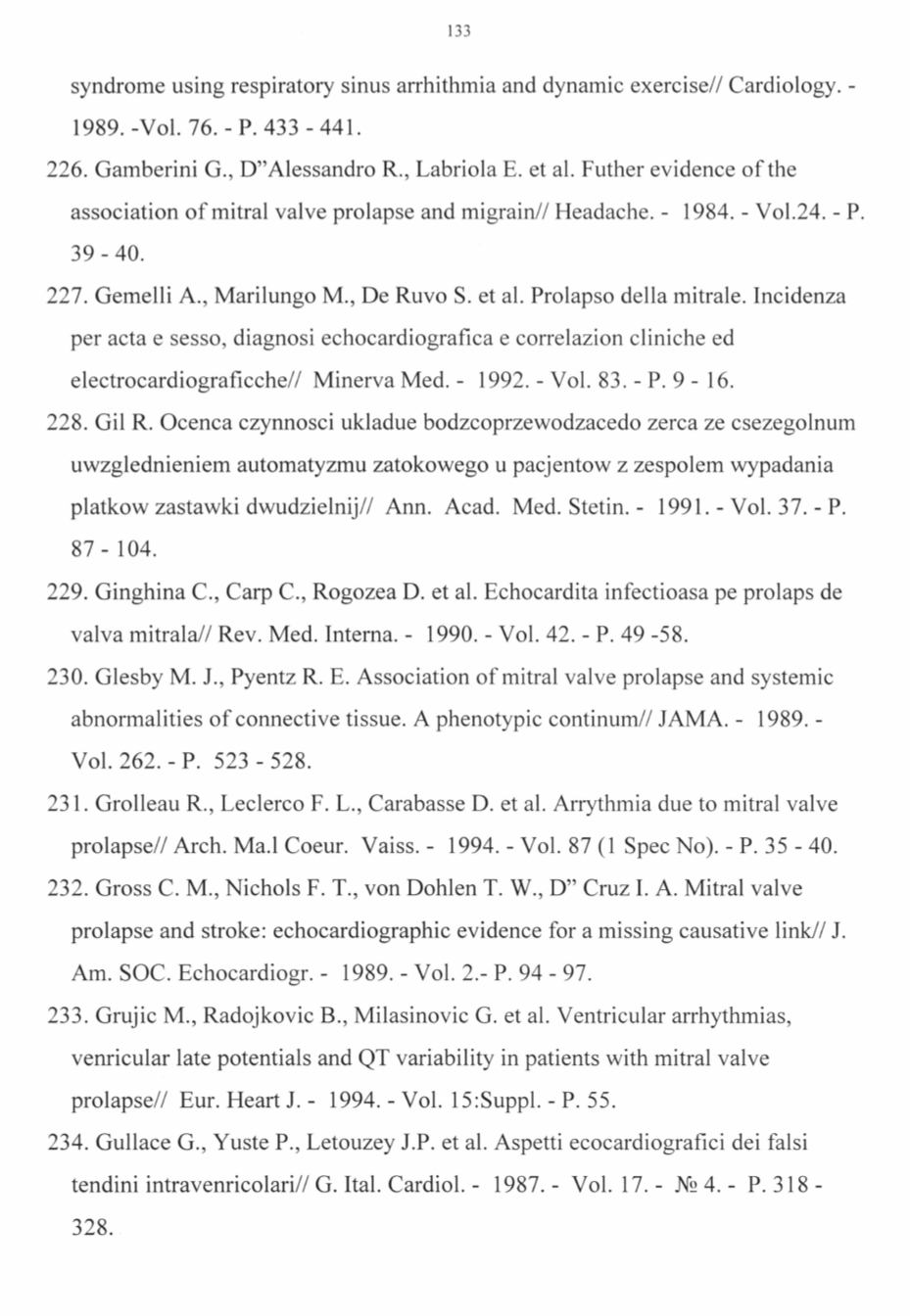 133

syndrome using respiratory sinus arrhithmia and dynamic exercise// Cardiology. - 1989. -Vol. 76. - P. 433 - 441.

226. Gamberini G., D"Alessandro R., Labriola E. et al. Futher evidence of the association of mitral valve prolapse and migrain// Headache. - 1984. - Vol.24. - P. 39 - 40.

227. Gemelli A., Marilungo M., De Ruvo S. et al. Prolapso della mitrale. Incidenza per acta e sesso, diagnosi echocardiografica e correlazion cliniche ed electrocardiograficche// Minerva Med. - 1992. - Vol. 83. - P. 9 - 16.

228. Gil R. Ocenca czynnosci ukladue bodzcoprzewodzacedo zerca ze csezegolnum uwzglednieniem automatyzmu zatokowego u pacjentow z zespolem wypadania platkow zastawki dwudzielnij// Ann. Acad. Med. Stetin. - 1991. - Vol. 37. - P. 87 - 104.

229. Ginghina C., Carp C., Rogozea D. et al. Echocardita infectioasa pe prolaps de valva mitrala// Rev. Med. Interna. - 1990. - Vol. 42. - P. 49 -58.

230. Glesby M. J., Pyentz R. E. Association of mitral valve prolapse and systemic abnormalities of connective tissue. A phenotypic continum// JAMA. - 1989. - Vol. 262. - P. 523 - 528.

231. Grolleau R., Leclerco F. L., Carabasse D. et al. Arrythmia due to mitral valve prolapse// Arch. Ma.l Coeur. Vaiss. - 1994. - Vol. 87 (1 Spec No). - P. 35 - 40.

232. Gross C. M., Nichols F. T., von Dohlen T. W., D" Cruz I. A. Mitral valve prolapse and stroke: echocardiographic evidence for a missing causative link// J. Am. SOC. Echocardiogr. - 1989. - Vol. 2.- P. 94 - 97.

233. Grujic M., Radojkovic B., Milasinovic G. et al. Ventricular arrhythmias, venricular late potentials and QT variability in patients with mitral valve prolapse// Eur. Heart J. - 1994. - Vol. 15:Suppl. - P. 55.

234. Gullace G., Yuste P., Letouzey J.P. et al. Aspetti ecocardiografici dei falsi tendini intravenricolari// G. Ital. Cardiol. - 1987. - Vol. 17. - № 4. - P. 318 - 328.